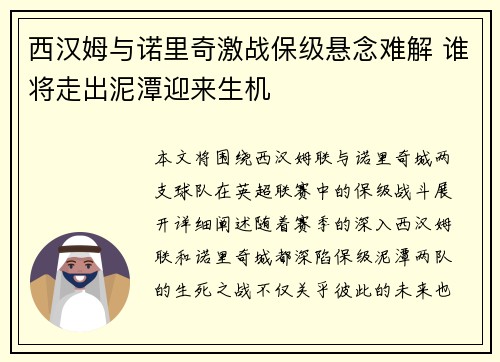 西汉姆与诺里奇激战保级悬念难解 谁将走出泥潭迎来生机

本文将围绕西汉姆联与诺里奇城两支球队在英超联赛中的保级战斗展开详细阐述随着赛季的深入西汉姆联和诺里奇城都深陷保级泥潭两队的生死之战不仅关乎彼此的未来也